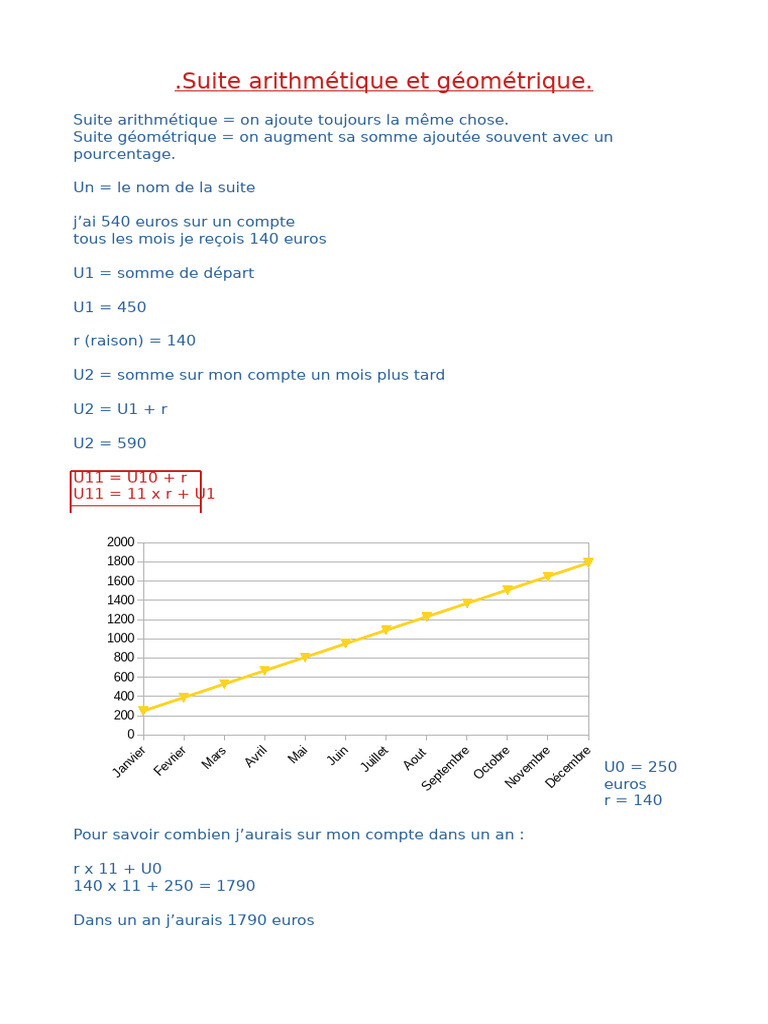 .Suite arithmétique et géométrique.

Suite arithmétique = on ajoute toujours la même chose.
Suite géométrique = on augment sa somme ajoutée souvent avec un pourcentage.

Un = le nom de la suite

j'ai 540 euros sur un compte
tous les mois je reçois 140 euros

U1 = somme de départ

U1 = 450

r (raison) = 140

U2 = somme sur mon compte un mois plus tard

U2 = U1 + r

U2 = 590

U11 = U10 + r
U11 = 11 x r + U1

2000
1800
1600
1400
1200
1000
800
600
400
200
0

Janvier Fevrier Mars Avril Mai Juin Juillet Aout Septembre Octobre Novembre Décembre

U0 = 250 euros
r = 140

Pour savoir combien j'aurais sur mon compte dans un an :

r x 11 + U0
140 x 11 + 250 = 1790

Dans un an j'aurais 1790 euros